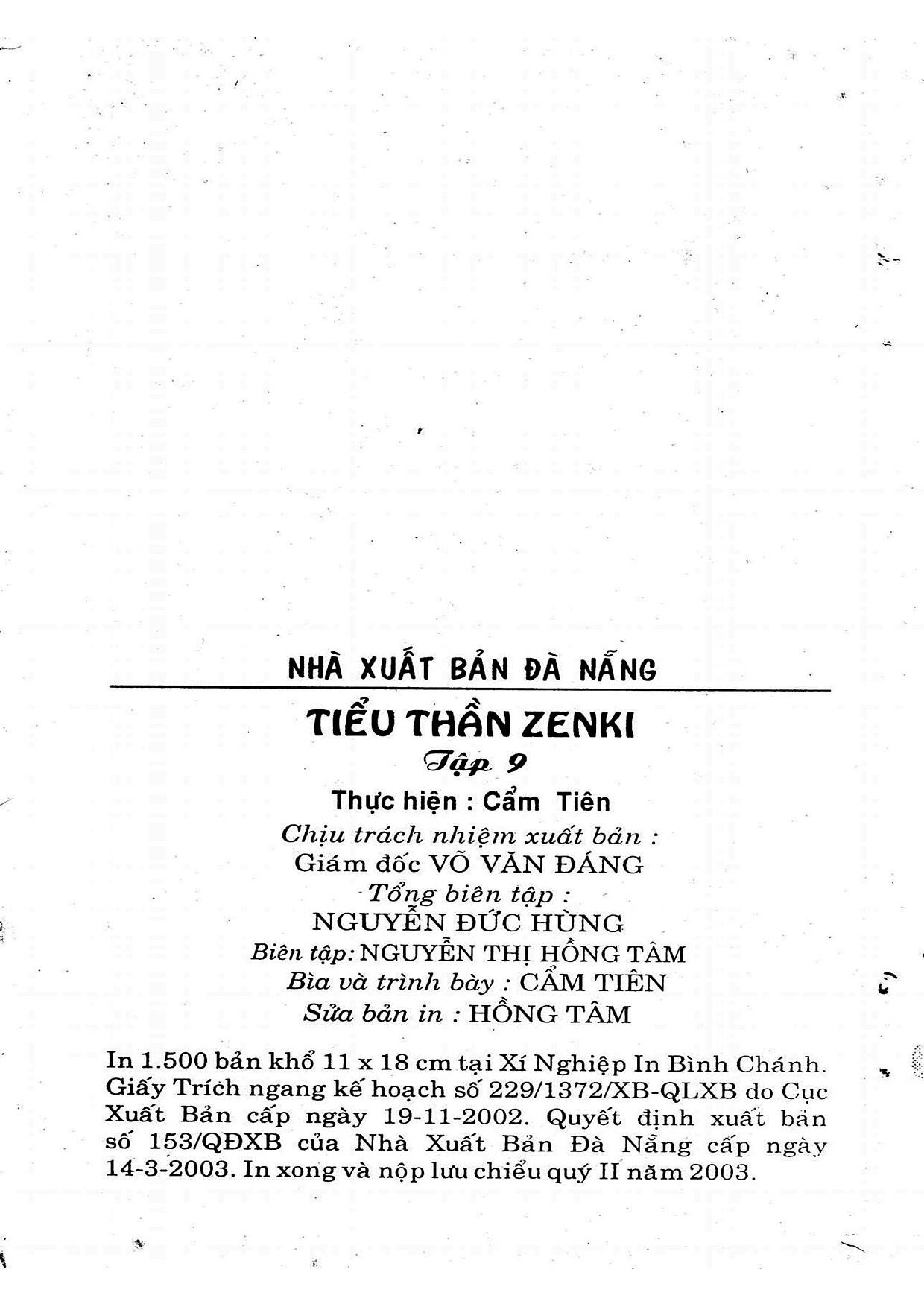 NHÀ XUẤT BẢN ĐÀ NẴNG

TIỂU THẦN ZENKI

Tập 9

Thực hiện : Cẩm Tiên

Chịu trách nhiệm xuất bản :
Giám đốc VÕ VĂN ĐÁNG
Tổng biên tập :
NGUYỄN ĐỨC HÙNG
Biên tập: NGUYỄN THỊ HỒNG TÂM
Bìa và trình bày : CẨM TIÊN
Sửa bản in : HỒNG TÂM

In 1.500 bản khổ 11 x 18 cm tại Xí Nghiệp In Bình Chánh. Giấy Trích ngang kế hoạch số 229/1372/XB-QLXB do Cục Xuất Bản cấp ngày 19-11-2002. Quyết định xuất bản số 153/QĐXB của Nhà Xuất Bản Đà Nẵng cấp ngày 14-3-2003. In xong và nộp lưu chiểu quý II năm 2003.